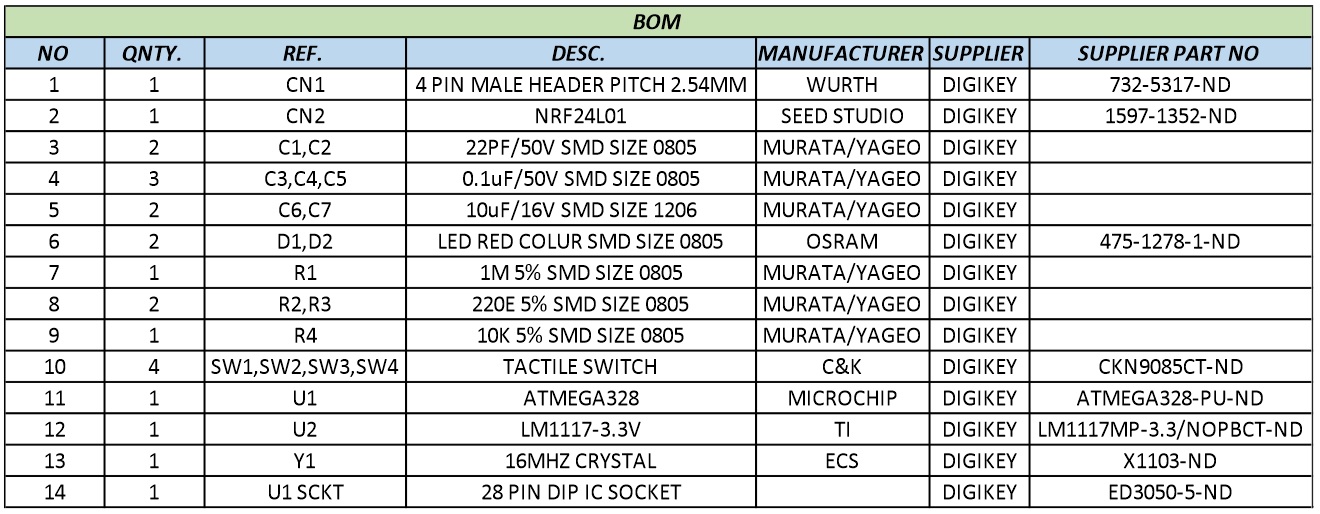 BOM

| NO | QNTY. | REF. | DESC. | MANUFACTURER | SUPPLIER | SUPPLIER PART NO |
|---|---|---|---|---|---|---|
| 1 | 1 | CN1 | 4 PIN MALE HEADER PITCH 2.54MM | WURTH | DIGIKEY | 732-5317-ND |
| 2 | 1 | CN2 | NRF24L01 | SEED STUDIO | DIGIKEY | 1597-1352-ND |
| 3 | 2 | C1,C2 | 22PF/50V SMD SIZE 0805 | MURATA/YAGEO | DIGIKEY | |
| 4 | 3 | C3,C4,C5 | 0.1uF/50V SMD SIZE 0805 | MURATA/YAGEO | DIGIKEY | |
| 5 | 2 | C6,C7 | 10uF/16V SMD SIZE 1206 | MURATA/YAGEO | DIGIKEY | |
| 6 | 2 | D1,D2 | LED RED COLUR SMD SIZE 0805 | OSRAM | DIGIKEY | 475-1278-1-ND |
| 7 | 1 | R1 | 1M 5% SMD SIZE 0805 | MURATA/YAGEO | DIGIKEY | |
| 8 | 2 | R2,R3 | 220E 5% SMD SIZE 0805 | MURATA/YAGEO | DIGIKEY | |
| 9 | 1 | R4 | 10K 5% SMD SIZE 0805 | MURATA/YAGEO | DIGIKEY | |
| 10 | 4 | SW1,SW2,SW3,SW4 | TACTILE SWITCH | C&K | DIGIKEY | CKN9085CT-ND |
| 11 | 1 | U1 | ATMEGA328 | MICROCHIP | DIGIKEY | ATMEGA328-PU-ND |
| 12 | 1 | U2 | LM1117-3.3V | TI | DIGIKEY | LM1117MP-3.3/NOPBCT-ND |
| 13 | 1 | Y1 | 16MHZ CRYSTAL | ECS | DIGIKEY | X1103-ND |
| 14 | 1 | U1 SCKT | 28 PIN DIP IC SOCKET | | DIGIKEY | ED3050-5-ND |